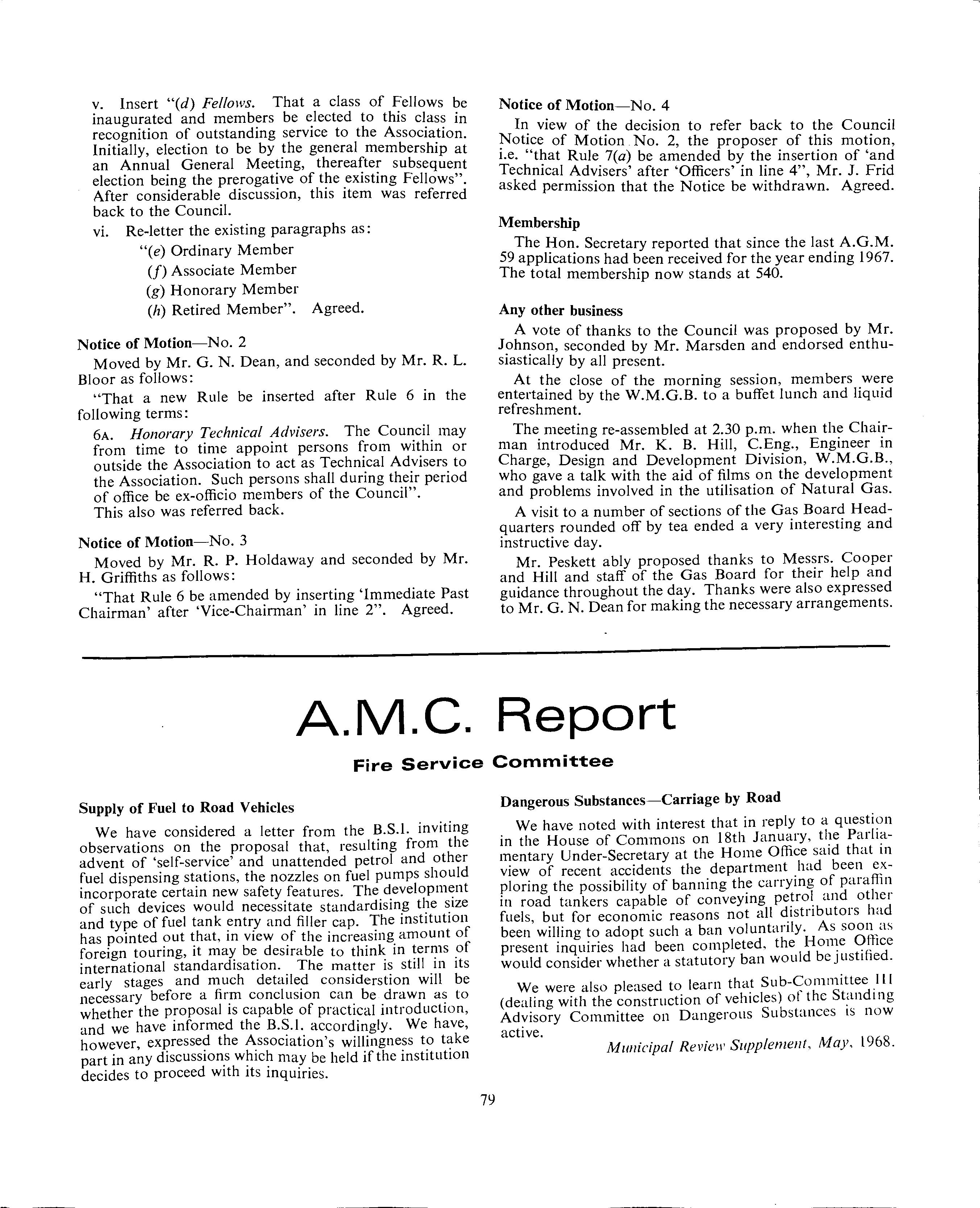 v. Insert "(d) Fellows. That a class of Fellows be inaugurated and members be elected to this class in recognition of outstanding service to the Association. Initially, election to be by the general membership at an Annual General Meeting, thereafter subsequent election being the prerogative of the existing Fellows". After considerable discussion, this item was referred back to the Council.

vi. Re-letter the existing paragraphs as:

"(e) Ordinary Member

(f) Associate Member

(g) Honorary Member

(h) Retired Member". Agreed.

Notice of Motion—No. 2

Moved by Mr. G. N. Dean, and seconded by Mr. R. L. Bloor as follows:

"That a new Rule be inserted after Rule 6 in the following terms:

6A. Honorary Technical Advisers. The Council may from time to time appoint persons from within or outside the Association to act as Technical Advisers to the Association. Such persons shall during their period of office be ex-officio members of the Council".

This also was referred back.

Notice of Motion—No. 3

Moved by Mr. R. P. Holdaway and seconded by Mr. H. Griffiths as follows:

"That Rule 6 be amended by inserting 'Immediate Past Chairman' after 'Vice-Chairman' in line 2". Agreed.

Notice of Motion—No. 4

In view of the decision to refer back to the Council Notice of Motion No. 2, the proposer of this motion, i.e. "that Rule 7(a) be amended by the insertion of 'and Technical Advisers' after 'Officers' in line 4", Mr. J. Frid asked permission that the Notice be withdrawn. Agreed.

Membership

The Hon. Secretary reported that since the last A.G.M. 59 applications had been received for the year ending 1967. The total membership now stands at 540.

Any other business

A vote of thanks to the Council was proposed by Mr. Johnson, seconded by Mr. Marsden and endorsed enthusiastically by all present.

At the close of the morning session, members were entertained by the W.M.G.B. to a buffet lunch and liquid refreshment.

The meeting re-assembled at 2.30 p.m. when the Chairman introduced Mr. K. B. Hill, C.Eng., Engineer in Charge, Design and Development Division, W.M.G.B., who gave a talk with the aid of films on the development and problems involved in the utilisation of Natural Gas.

A visit to a number of sections of the Gas Board Headquarters rounded off by tea ended a very interesting and instructive day.

Mr. Peskett ably proposed thanks to Messrs. Cooper and Hill and staff of the Gas Board for their help and guidance throughout the day. Thanks were also expressed to Mr. G. N. Dean for making the necessary arrangements.

A.M.C. Report

Fire Service Committee

Supply of Fuel to Road Vehicles

We have considered a letter from the B.S.I. inviting observations on the proposal that, resulting from the advent of 'self-service' and unattended petrol and other fuel dispensing stations, the nozzles on fuel pumps should incorporate certain new safety features. The development of such devices would necessitate standardising the size and type of fuel tank entry and filler cap. The institution has pointed out that, in view of the increasing amount of foreign touring, it may be desirable to think in terms of international standardisation. The matter is still in its early stages and much detailed considerstion will be necessary before a firm conclusion can be drawn as to whether the proposal is capable of practical introduction, and we have informed the B.S.I. accordingly. We have, however, expressed the Association's willingness to take part in any discussions which may be held if the institution decides to proceed with its inquiries.

Dangerous Substances—Carriage by Road

We have noted with interest that in reply to a question in the House of Commons on 18th January, the Parliamentary Under-Secretary at the Home Office said that in view of recent accidents the department had been exploring the possibility of banning the carrying of paraffin in road tankers capable of conveying petrol and other fuels, but for economic reasons not all distributors had been willing to adopt such a ban voluntarily. As soon as present inquiries had been completed, the Home Office would consider whether a statutory ban would be justified.

We were also pleased to learn that Sub-Committee III (dealing with the construction of vehicles) of the Standing Advisory Committee on Dangerous Substances is now active.

Municipal Review Supplement, May, 1968.

79